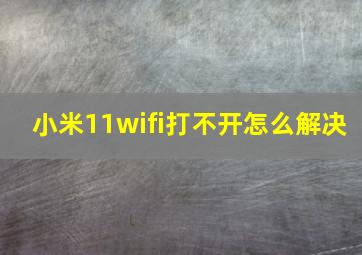 小米11wifi打不开怎么解决